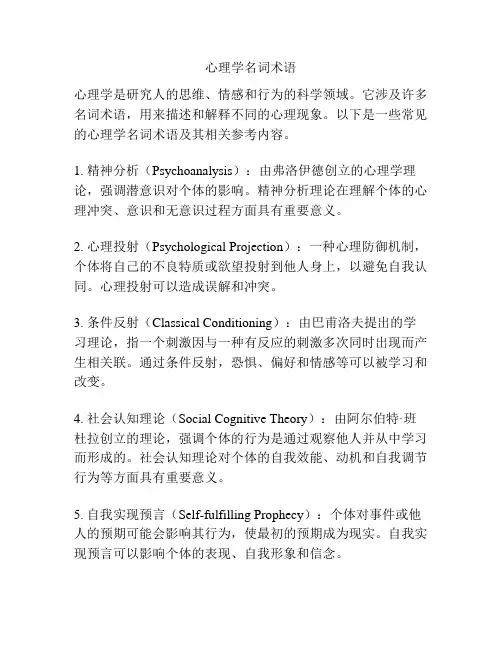 心理学名词术语

心理学是研究人的思维、情感和行为的科学领域。它涉及许多名词术语，用来描述和解释不同的心理现象。以下是一些常见的心理学名词术语及其相关参考内容。

1. 精神分析（Psychoanalysis）：由弗洛伊德创立的心理学理论，强调潜意识对个体的影响。精神分析理论在理解个体的心理冲突、意识和无意识过程方面具有重要意义。

2. 心理投射（Psychological Projection）：一种心理防御机制，个体将自己的不良特质或欲望投射到他人身上，以避免自我认同。心理投射可以造成误解和冲突。

3. 条件反射（Classical Conditioning）：由巴甫洛夫提出的学习理论，指一个刺激因与一种有反应的刺激多次同时出现而产生相关联。通过条件反射，恐惧、偏好和情感等可以被学习和改变。

4. 社会认知理论（Social Cognitive Theory）：由阿尔伯特·班杜拉创立的理论，强调个体的行为是通过观察他人并从中学习而形成的。社会认知理论对个体的自我效能、动机和自我调节行为等方面具有重要意义。

5. 自我实现预言（Self-fulfilling Prophecy）：个体对事件或他人的预期可能会影响其行为，使最初的预期成为现实。自我实现预言可以影响个体的表现、自我形象和信念。